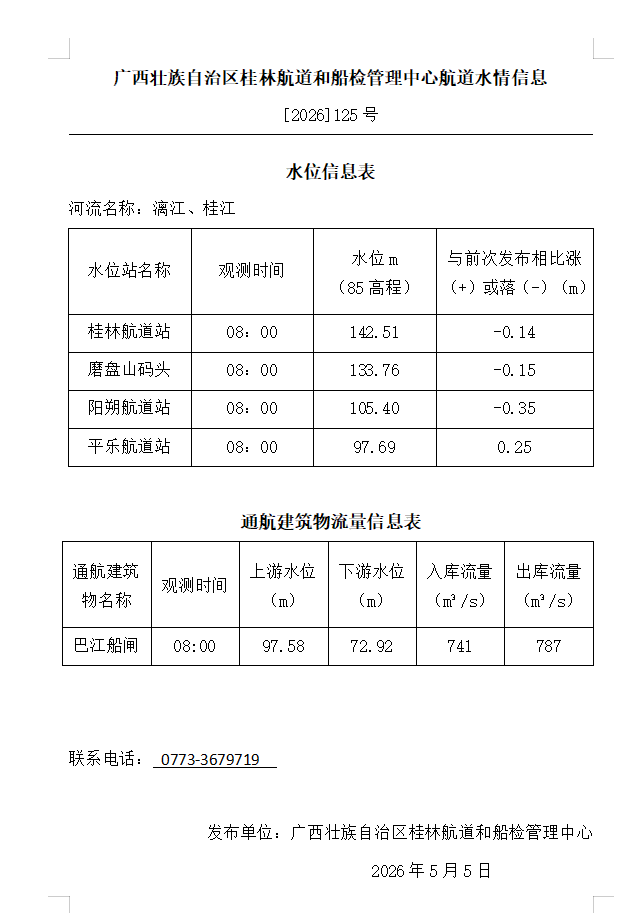 广西壮族自治区桂林航道和船检管理中心航道水情信息

[2026]125 号

水位信息表

河流名称：漓江、桂江

| 水位站名称 | 观测时间 | 水位 m（85 高程） | 与前次发布相比涨（+）或落（-）（m） |
|---|---|---|---|
| 桂林航道站 | 08：00 | 142.51 | -0.14 |
| 磨盘山码头 | 08：00 | 133.76 | -0.15 |
| 阳朔航道站 | 08：00 | 105.40 | -0.35 |
| 平乐航道站 | 08：00 | 97.69 | 0.25 |

通航建筑物流量信息表

| 通航建筑物名称 | 观测时间 | 上游水位（m） | 下游水位（m） | 入库流量（$m^3/s$） | 出库流量（$m^3/s$） |
|---|---|---|---|---|---|
| 巴江船闸 | 08:00 | 97.58 | 72.92 | 741 | 787 |

联系电话： 0773-3679719

发布单位：广西壮族自治区桂林航道和船检管理中心

2026 年 5 月 5 日